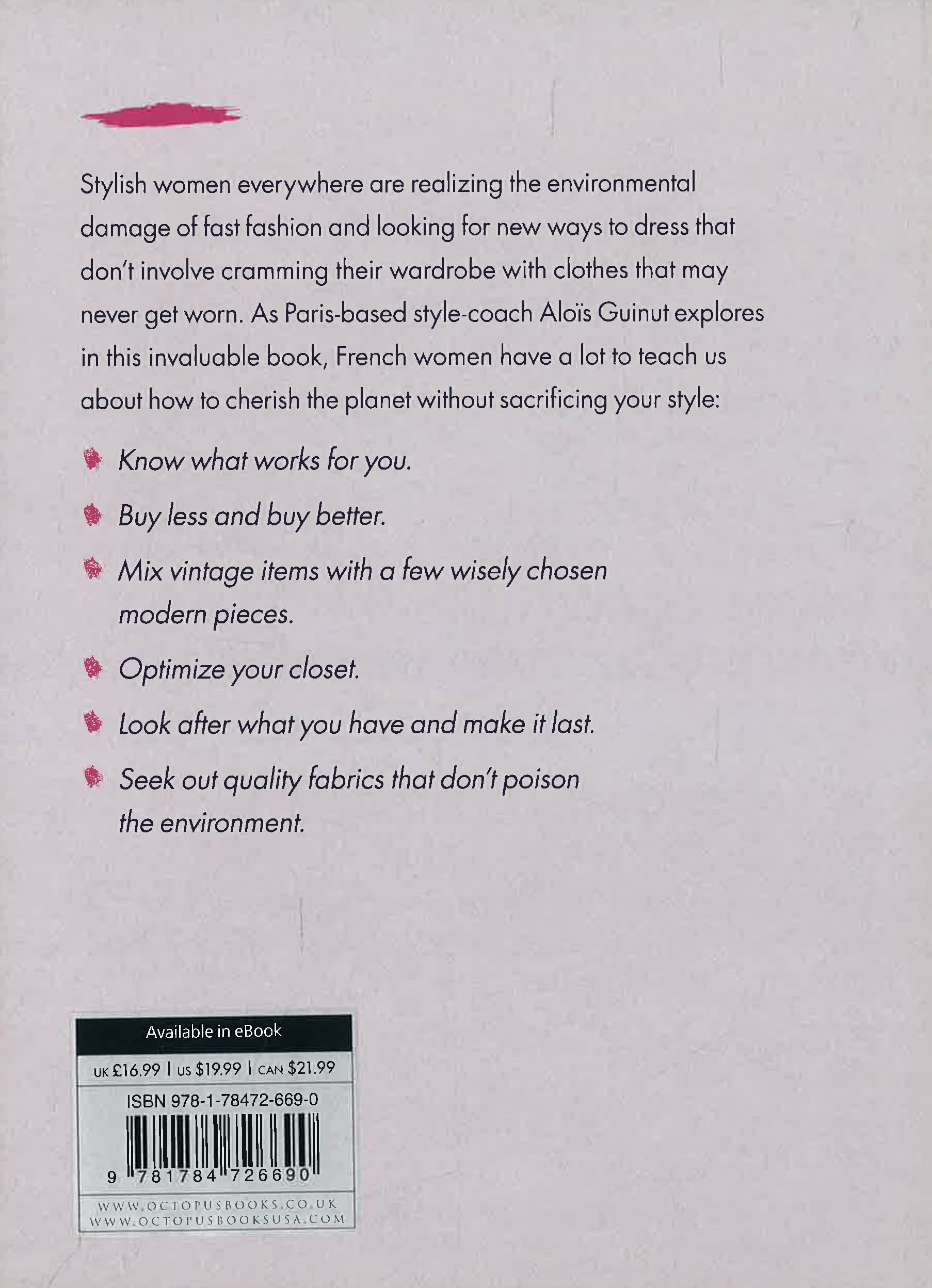 Stylish women everywhere are realizing the environmental damage of fast fashion and looking for new ways to dress that don't involve cramming their wardrobe with clothes that may never get worn. As Paris-based style-coach Aloïs Guinut explores in this invaluable book, French women have a lot to teach us about how to cherish the planet without sacrificing your style:

Know what works for you.

Buy less and buy better.

Mix vintage items with a few wisely chosen modern pieces.

Optimize your closet.

Look after what you have and make it last.

Seek out quality fabrics that don't poison the environment.

Available in eBook

UK £16.99 | US $19.99 | CAN $21.99

ISBN 978-1-78472-669-0

9 781784 726690

WWW.OCTOPUSBOOKS.CO.UK
WWW.OCTOPUSBOOKSUSA.COM